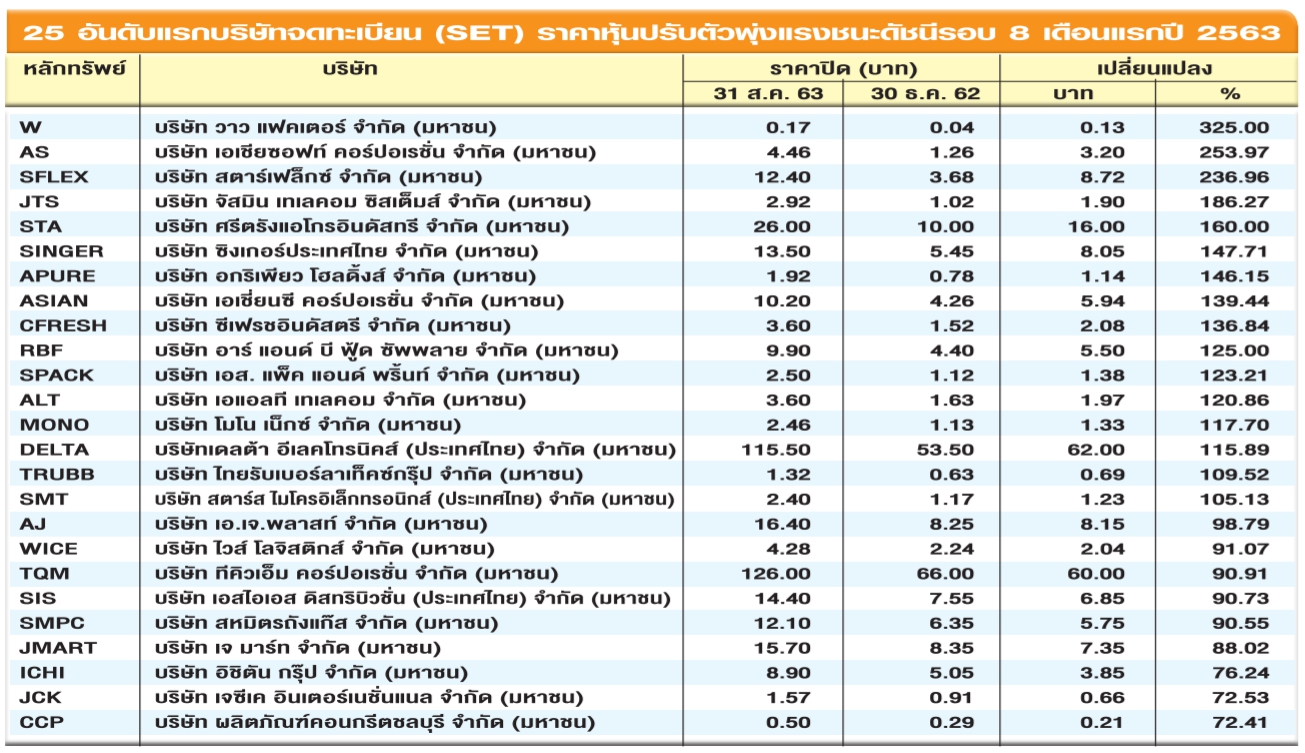 25 อันดับแรกบริษัทจดทะเบียน (SET) ราคาหุ้นปรับตัวพุ่งแรงชนะดัชนีรอบ 8 เดือนแรกปี 2563

| หลักทรัพย์ | บริษัท | ราคาปิด (บาท) 31 ส.ค. 63 | ราคาปิด (บาท) 30 ธ.ค. 62 | เปลี่ยนแปลง บาท | เปลี่ยนแปลง % |
|---|---|---|---|---|---|
| W | บริษัท วาว แฟคเตอร์ จำกัด (มหาชน) | 0.17 | 0.04 | 0.13 | 325.00 |
| AS | บริษัท เอเชียซอฟท์ คอร์ปอเรชั่น จำกัด (มหาชน) | 4.46 | 1.26 | 3.20 | 253.97 |
| SFLEX | บริษัท สตาร์เฟล็กซ์ จำกัด (มหาชน) | 12.40 | 3.68 | 8.72 | 236.96 |
| JTS | บริษัท จัสมิน เทเลคอม ซิสเต็มส์ จำกัด (มหาชน) | 2.92 | 1.02 | 1.90 | 186.27 |
| STA | บริษัท ศรีตรังแอโกรอินดัสทรี จำกัด (มหาชน) | 26.00 | 10.00 | 16.00 | 160.00 |
| SINGER | บริษัท ซิงเกอร์ประเทศไทย จำกัด (มหาชน) | 13.50 | 5.45 | 8.05 | 147.71 |
| APURE | บริษัท อกริเพียว โฮลดิ้งส์ จำกัด (มหาชน) | 1.92 | 0.78 | 1.14 | 146.15 |
| ASIAN | บริษัท เอเชี่ยนซี คอร์ปอเรชั่น จำกัด (มหาชน) | 10.20 | 4.26 | 5.94 | 139.44 |
| CFRESH | บริษัท ซีเฟรชอินดัสตรี จำกัด (มหาชน) | 3.60 | 1.52 | 2.08 | 136.84 |
| RBF | บริษัท อาร์ แอนด์ บี ฟู้ด ซัพพลาย จำกัด (มหาชน) | 9.90 | 4.40 | 5.50 | 125.00 |
| SPACK | บริษัท เอส. แพ็ค แอนด์ พริ้นท์ จำกัด (มหาชน) | 2.50 | 1.12 | 1.38 | 123.21 |
| ALT | บริษัท เอแอลที เทเลคอม จำกัด (มหาชน) | 3.60 | 1.63 | 1.97 | 120.86 |
| MONO | บริษัท โมโน เน็กซ์ จำกัด (มหาชน) | 2.46 | 1.13 | 1.33 | 117.70 |
| DELTA | บริษัทเดลต้า อีเลคโทรนิคส์ (ประเทศไทย) จำกัด (มหาชน) | 115.50 | 53.50 | 62.00 | 115.89 |
| TRUBB | บริษัท ไทยรับเบอร์ลาเท็คซ์กรุ๊ป จำกัด (มหาชน) | 1.32 | 0.63 | 0.69 | 109.52 |
| SMT | บริษัท สตาร์ส ไมโครอิเล็กทรอนิกส์ (ประเทศไทย) จำกัด (มหาชน) | 2.40 | 1.17 | 1.23 | 105.13 |
| AJ | บริษัท เอ.เจ.พลาสท์ จำกัด (มหาชน) | 16.40 | 8.25 | 8.15 | 98.79 |
| WICE | บริษัท ไวส์ โลจิสติกส์ จำกัด (มหาชน) | 4.28 | 2.24 | 2.04 | 91.07 |
| TQM | บริษัท ทีคิวเอ็ม คอร์ปอเรชั่น จำกัด (มหาชน) | 126.00 | 66.00 | 60.00 | 90.91 |
| SIS | บริษัท เอสไอเอส ดิสทริบิวชั่น (ประเทศไทย) จำกัด (มหาชน) | 14.40 | 7.55 | 6.85 | 90.73 |
| SMPC | บริษัท สหมิตรถังแก๊ส จำกัด (มหาชน) | 12.10 | 6.35 | 5.75 | 90.55 |
| JMART | บริษัท เจ มาร์ท จำกัด (มหาชน) | 15.70 | 8.35 | 7.35 | 88.02 |
| ICHI | บริษัท อิชิตัน กรุ๊ป จำกัด (มหาชน) | 8.90 | 5.05 | 3.85 | 76.24 |
| JCK | บริษัท เจซีเค อินเตอร์เนชั่นแนล จำกัด (มหาชน) | 1.57 | 0.91 | 0.66 | 72.53 |
| CCP | บริษัท ผลิตภัณฑ์คอนกรีตชลบุรี จำกัด (มหาชน) | 0.50 | 0.29 | 0.21 | 72.41 |